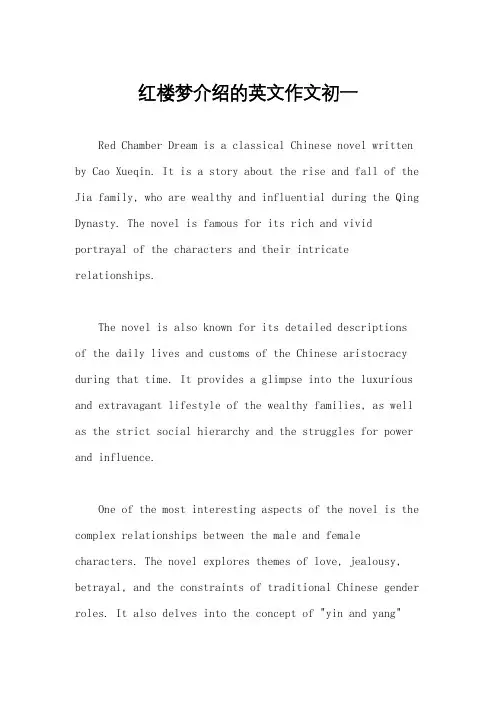 红楼梦介绍的英文作文初一

Red Chamber Dream is a classical Chinese novel written by Cao Xueqin. It is a story about the rise and fall of the Jia family, who are wealthy and influential during the Qing Dynasty. The novel is famous for its rich and vivid portrayal of the characters and their intricate relationships.

The novel is also known for its detailed descriptions of the daily lives and customs of the Chinese aristocracy during that time. It provides a glimpse into the luxurious and extravagant lifestyle of the wealthy families, as well as the strict social hierarchy and the struggles for power and influence.

One of the most interesting aspects of the novel is the complex relationships between the male and female characters. The novel explores themes of love, jealousy, betrayal, and the constraints of traditional Chinese gender roles. It also delves into the concept of "yin and yang"